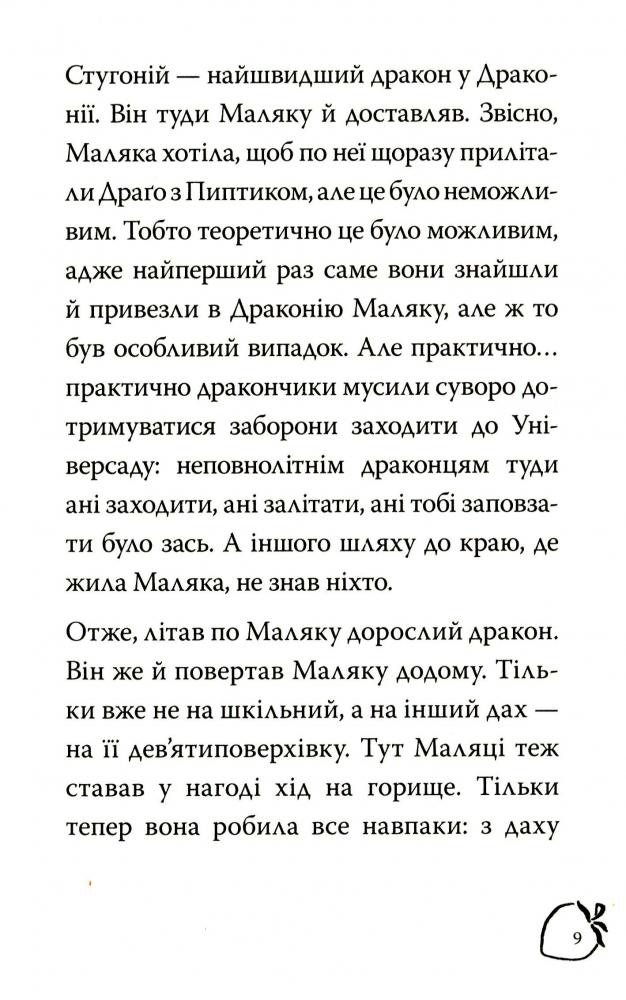 Стугоній — найшвидший дракон у Драконії. Він туди Маляку й доставляв. Звісно, Маляка хотіла, щоб по неї щоразу прилітали Драґо з Пиптиком, але це було неможливим. Тобто теоретично це було можливим, адже найперший раз саме вони знайшли й привезли в Драконію Маляку, але ж то був особливий випадок. Але практично... практично дракончики мусили суворо дотримуватися заборони заходити до Універсаду: неповнолітнім драконцям туди ані заходити, ані залітати, ані тобі заповзати було зась. А іншого шляху до краю, де жила Маляка, не знав ніхто.

Отже, літав по Маляку дорослий дракон. Він же й повертав Маляку додому. Тільки вже не на шкільний, а на інший дах — на її дев'ятиповерхівку. Тут Маляці теж ставав у нагоді хід на горище. Тільки тепер вона робила все навпаки: з даху

9